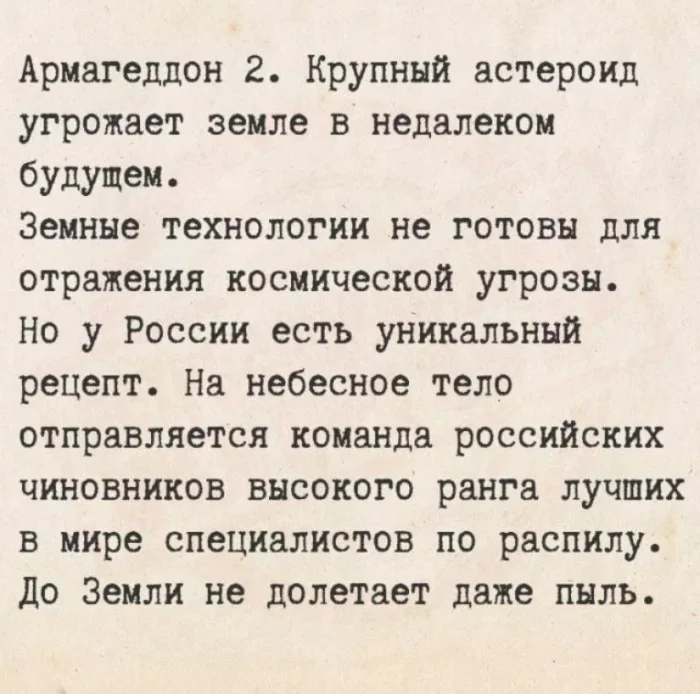 Армагеддон 2. Крупный астероид угрожает земле в недалеком будущем.
Земные технологии не готовы для отражения космической угрозы.
Но у России есть уникальный рецепт. На небесное тело отправляется команда российских чиновников высокого ранга лучших в мире специалистов по распилу.
До Земли не долетает даже пыль.